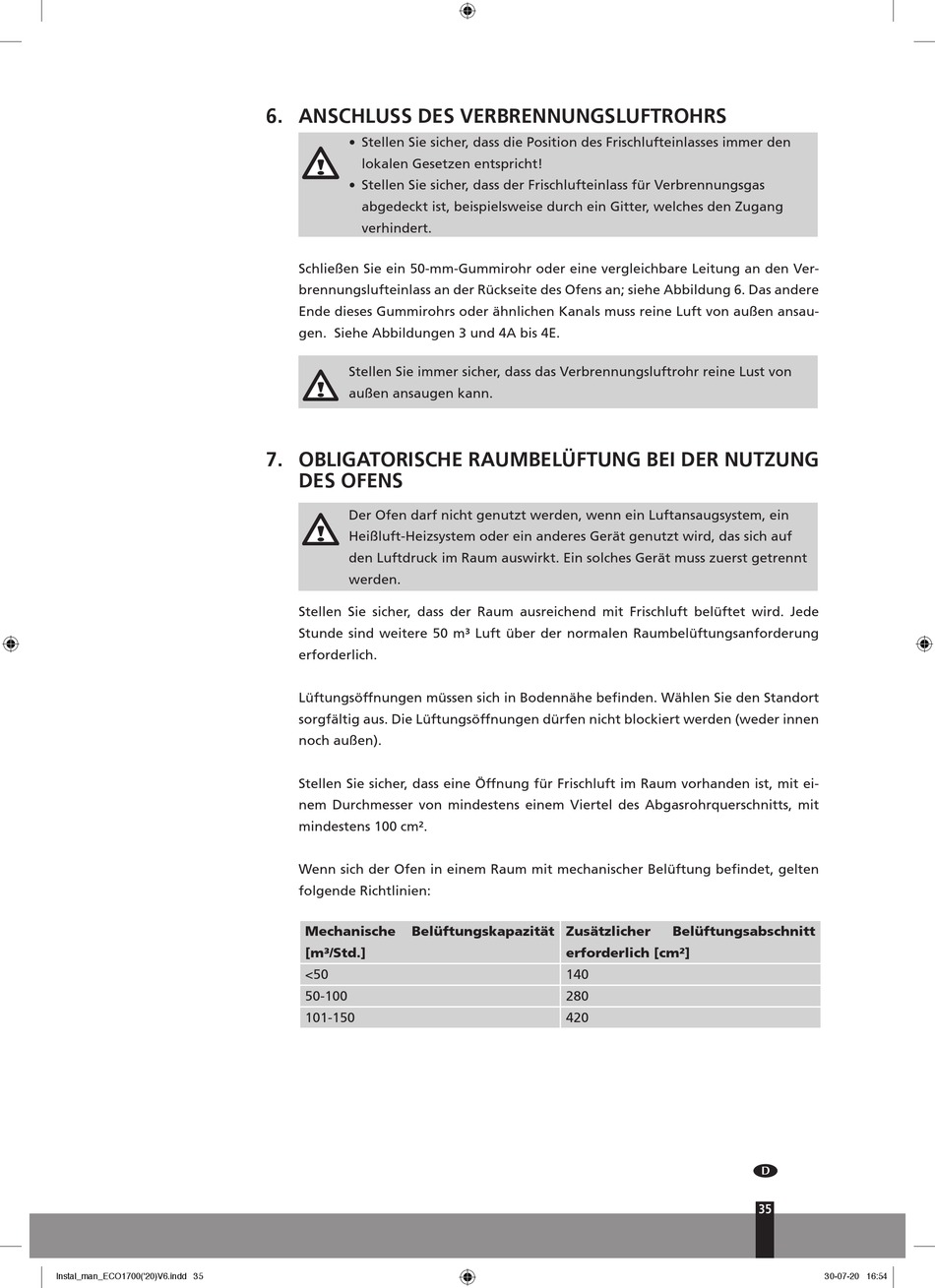 6. ANSCHLUSS DES VERBRENNUNGSLUFTROHRS

• Stellen Sie sicher, dass die Position des Frischlufteinlasses immer den lokalen Gesetzen entspricht!
• Stellen Sie sicher, dass der Frischlufteinlass für Verbrennungsgas abgedeckt ist, beispielsweise durch ein Gitter, welches den Zugang verhindert.

Schließen Sie ein 50-mm-Gummirohr oder eine vergleichbare Leitung an den Verbrennungslufteinlass an der Rückseite des Ofens an; siehe Abbildung 6. Das andere Ende dieses Gummirohrs oder ähnlichen Kanals muss reine Luft von außen ansaugen. Siehe Abbildungen 3 und 4A bis 4E.

Stellen Sie immer sicher, dass das Verbrennungsluftrohr reine Lust von außen ansaugen kann.

7. OBLIGATORISCHE RAUMBELÜFTUNG BEI DER NUTZUNG DES OFENS

Der Ofen darf nicht genutzt werden, wenn ein Luftansaugsystem, ein Heißluft-Heizsystem oder ein anderes Gerät genutzt wird, das sich auf den Luftdruck im Raum auswirkt. Ein solches Gerät muss zuerst getrennt werden.

Stellen Sie sicher, dass der Raum ausreichend mit Frischluft belüftet wird. Jede Stunde sind weitere 50 m³ Luft über der normalen Raumbelüftungsanforderung erforderlich.

Lüftungsöffnungen müssen sich in Bodennähe befinden. Wählen Sie den Standort sorgfältig aus. Die Lüftungsöffnungen dürfen nicht blockiert werden (weder innen noch außen).

Stellen Sie sicher, dass eine Öffnung für Frischluft im Raum vorhanden ist, mit einem Durchmesser von mindestens einem Viertel des Abgasrohrquerschnitts, mit mindestens 100 cm².

Wenn sich der Ofen in einem Raum mit mechanischer Belüftung befindet, gelten folgende Richtlinien:

| Mechanische Belüftungskapazität [m³/Std.] | Zusätzlicher Belüftungsabschnitt erforderlich [cm²] |
|---|---|
| <50 | 140 |
| 50-100 | 280 |
| 101-150 | 420 |

D

35

Instal_man_ECO1700('20)V6.indd 35 30-07-20 16:54